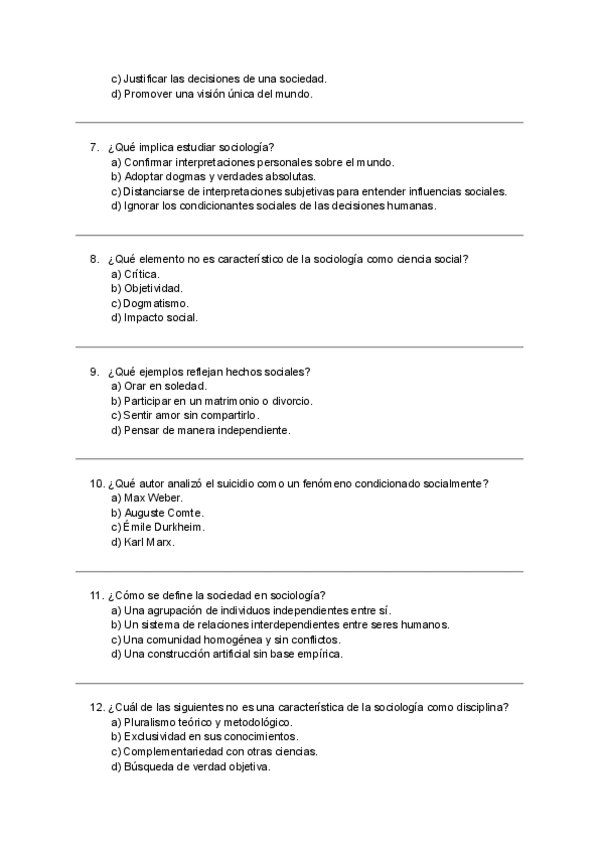 c) Justificar las decisiones de una sociedad.
d) Promover una visión única del mundo.

7. ¿Qué implica estudiar sociología?
a) Confirmar interpretaciones personales sobre el mundo.
b) Adoptar dogmas y verdades absolutas.
c) Distanciarse de interpretaciones subjetivas para entender influencias sociales.
d) Ignorar los condicionantes sociales de las decisiones humanas.

8. ¿Qué elemento no es característico de la sociología como ciencia social?
a) Crítica.
b) Objetividad.
c) Dogmatismo.
d) Impacto social.

9. ¿Qué ejemplos reflejan hechos sociales?
a) Orar en soledad.
b) Participar en un matrimonio o divorcio.
c) Sentir amor sin compartirlo.
d) Pensar de manera independiente.

10. ¿Qué autor analizó el suicidio como un fenómeno condicionado socialmente?
a) Max Weber.
b) Auguste Comte.
c) Émile Durkheim.
d) Karl Marx.

11. ¿Cómo se define la sociedad en sociología?
a) Una agrupación de individuos independientes entre sí.
b) Un sistema de relaciones interdependientes entre seres humanos.
c) Una comunidad homogénea y sin conflictos.
d) Una construcción artificial sin base empírica.

12. ¿Cuál de las siguientes no es una característica de la sociología como disciplina?
a) Pluralismo teórico y metodológico.
b) Exclusividad en sus conocimientos.
c) Complementariedad con otras ciencias.
d) Búsqueda de verdad objetiva.